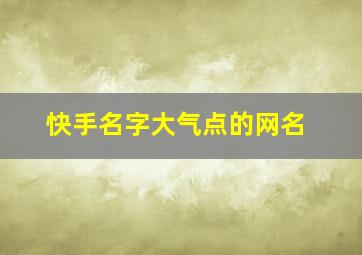 快手名字大气点的网名